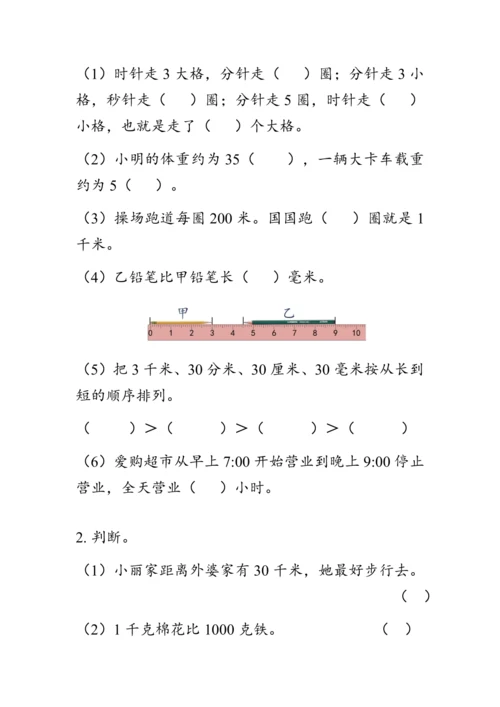 （1）时针走 3 大格，分针走（　）圈；分针走 3 小格，秒针走（　）圈；分针走 5 圈，时针走（　）小格，也就是走了（　）个大格。

（2）小明的体重约为 35（　），一辆大卡车载重约为 5（　）。

（3）操场跑道每圈 200 米。国国跑（　）圈就是 1 千米。

（4）乙铅笔比甲铅笔长（　）毫米。

甲　乙
0 1 2 3 4 5 6 7 8 9 10

（5）把 3 千米、30 分米、30 厘米、30 毫米按从长到短的顺序排列。

（　）＞（　）＞（　）＞（　）

（6）爱购超市从早上 7:00 开始营业到晚上 9:00 停止营业，全天营业（　）小时。

2. 判断。

（1）小丽家距离外婆家有 30 千米，她最好步行去。（　）

（2）1 千克棉花比 1000 克铁。（　）